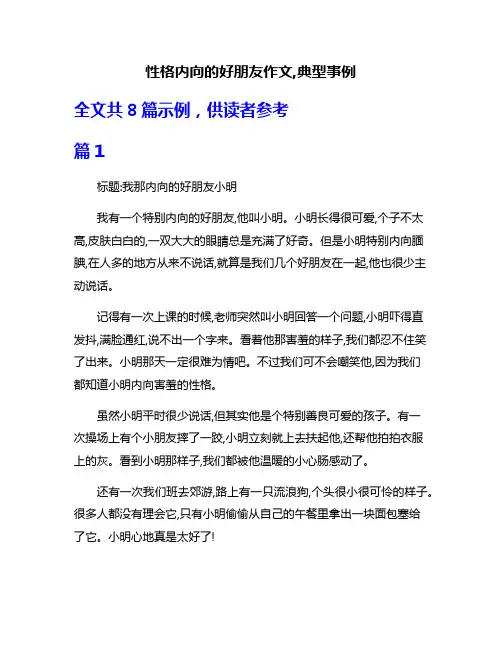 性格内向的好朋友作文,典型事例

全文共 8 篇示例，供读者参考

篇 1

标题:我那内向的好朋友小明

我有一个特别内向的好朋友,他叫小明。小明长得很可爱,个子不太高,皮肤白白的,一双大大的眼睛总是充满了好奇。但是小明特别内向腼腆,在人多的地方从来不说话,就算是我们几个好朋友在一起,他也很少主动说话。

记得有一次上课的时候,老师突然叫小明回答一个问题,小明吓得直发抖,满脸通红,说不出一个字来。看着他那害羞的样子,我们都忍不住笑了出来。小明那天一定很难为情吧。不过我们可不会嘲笑他,因为我们都知道小明内向害羞的性格。

虽然小明平时很少说话,但其实他是个特别善良可爱的孩子。有一次操场上有个小朋友摔了一跤,小明立刻就上去扶起他,还帮他拍拍衣服上的灰。看到小明那样子,我们都被他温暖的小心肠感动了。

还有一次我们班去郊游,路上有一只流浪狗,个头很小很可怜的样子。很多人都没有理会它,只有小明偷偷从自己的午餐里拿出一块面包塞给了它。小明心地真是太好了!